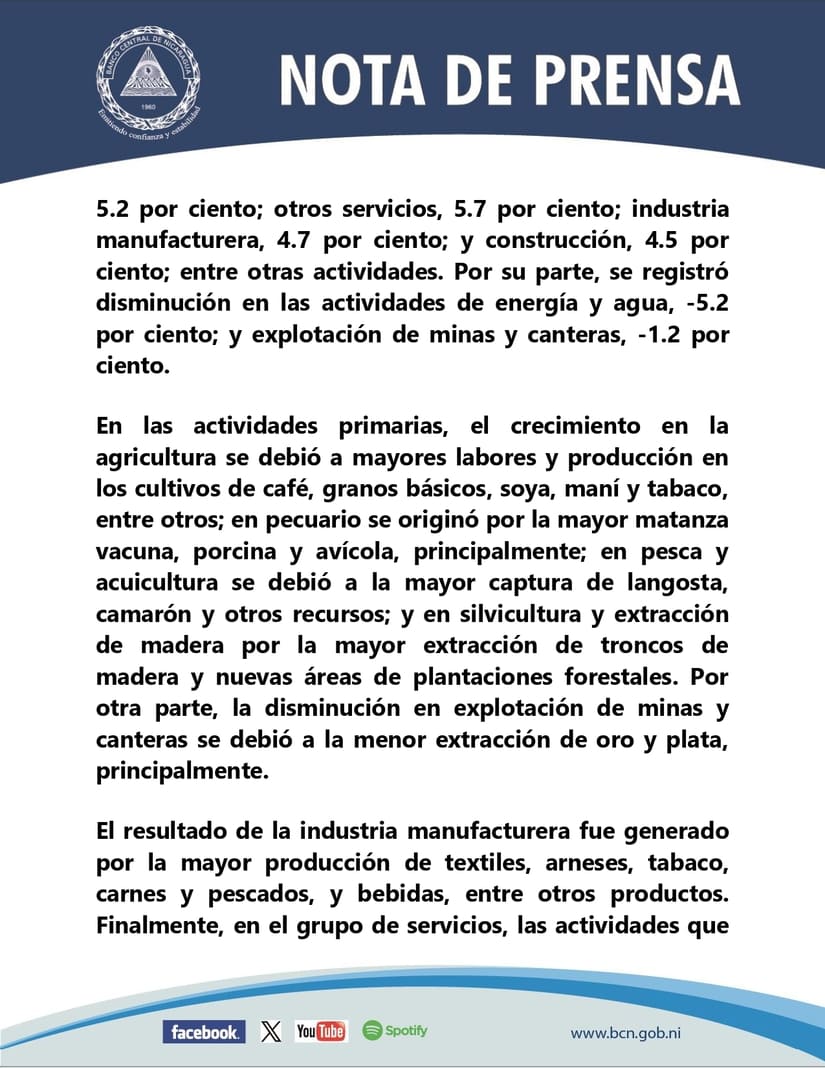 BANCO CENTRAL DE NICARAGUA
1960
Emitiendo confianza y estabilidad

NOTA DE PRENSA

5.2 por ciento; otros servicios, 5.7 por ciento; industria manufacturera, 4.7 por ciento; y construcción, 4.5 por ciento; entre otras actividades. Por su parte, se registró disminución en las actividades de energía y agua, -5.2 por ciento; y explotación de minas y canteras, -1.2 por ciento.

En las actividades primarias, el crecimiento en la agricultura se debió a mayores labores y producción en los cultivos de café, granos básicos, soya, maní y tabaco, entre otros; en pecuario se originó por la mayor matanza vacuna, porcina y avícola, principalmente; en pesca y acuicultura se debió a la mayor captura de langosta, camarón y otros recursos; y en silvicultura y extracción de madera por la mayor extracción de troncos de madera y nuevas áreas de plantaciones forestales. Por otra parte, la disminución en explotación de minas y canteras se debió a la menor extracción de oro y plata, principalmente.

El resultado de la industria manufacturera fue generado por la mayor producción de textiles, arneses, tabaco, carnes y pescados, y bebidas, entre otros productos. Finalmente, en el grupo de servicios, las actividades que

facebook. X YouTube Spotify www.bcn.gob.ni